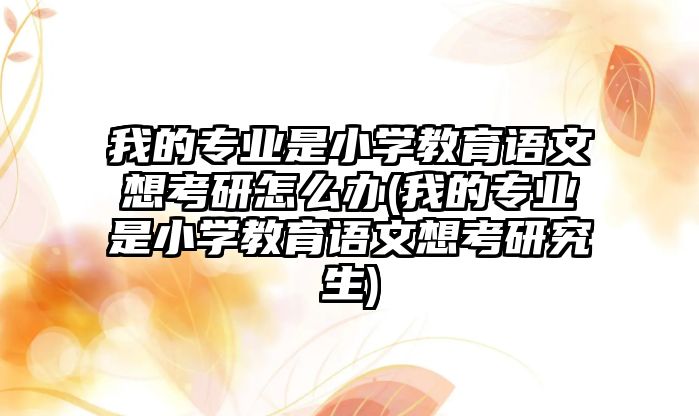 我的专业是小学教育语文想考研怎么办(我的专业是小学教育语文想考研究生)